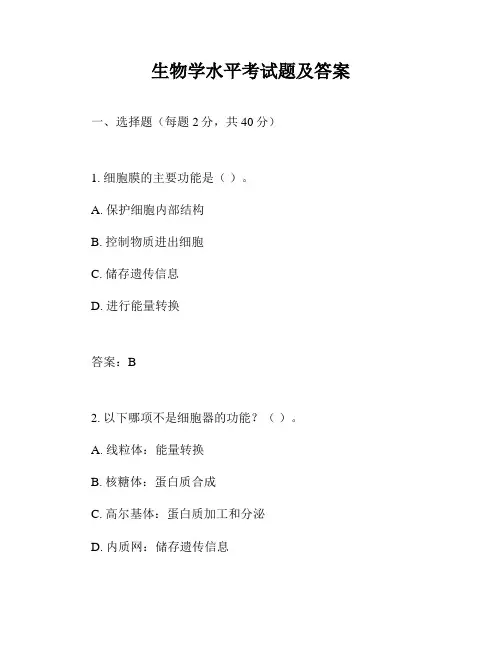 生物学水平考试题及答案

一、选择题（每题 2 分，共 40 分）

1. 细胞膜的主要功能是（ ）。

A. 保护细胞内部结构

B. 控制物质进出细胞

C. 储存遗传信息

D. 进行能量转换

答案：B

2. 以下哪项不是细胞器的功能？（ ）。

A. 线粒体：能量转换

B. 核糖体：蛋白质合成

C. 高尔基体：蛋白质加工和分泌

D. 内质网：储存遗传信息